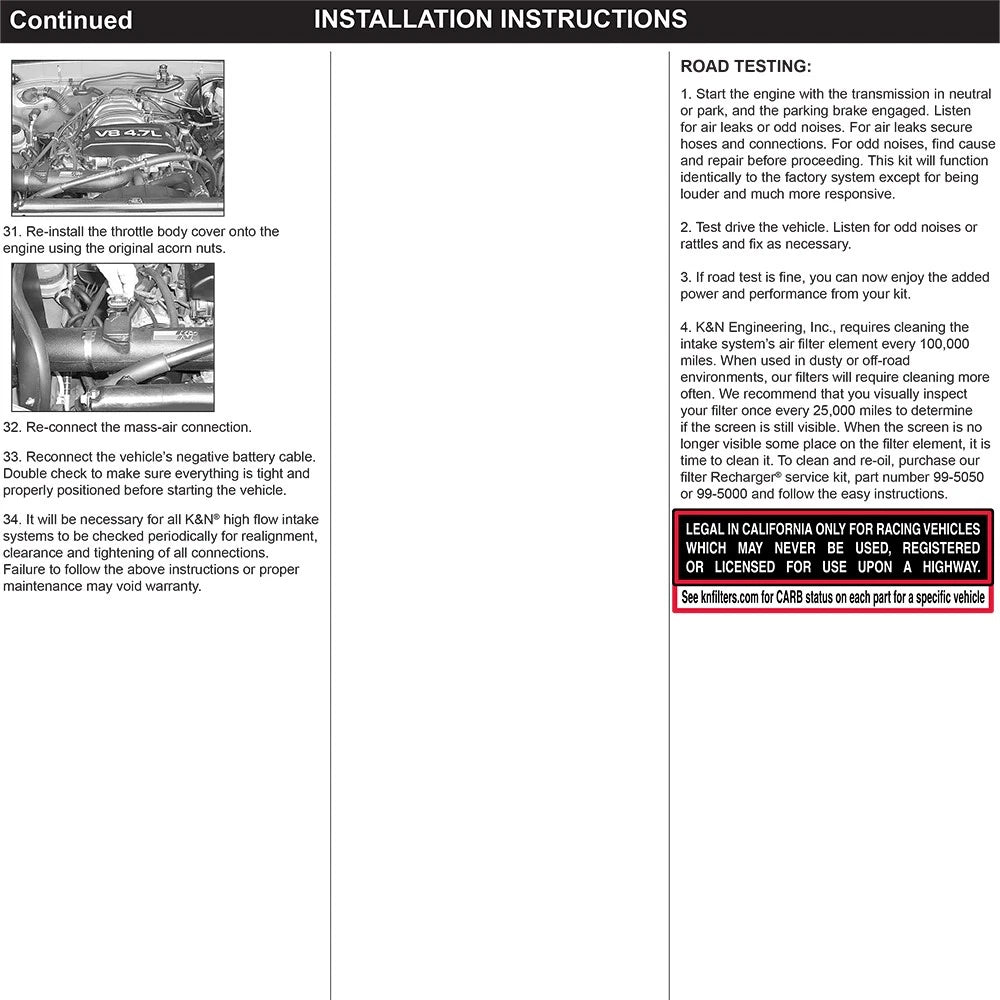 Continued

INSTALLATION INSTRUCTIONS

V8 4.7L

31. Re-install the throttle body cover onto the engine using the original acorn nuts.

32. Re-connect the mass-air connection.

33. Reconnect the vehicle's negative battery cable. Double check to make sure everything is tight and properly positioned before starting the vehicle.

34. It will be necessary for all K&N® high flow intake systems to be checked periodically for realignment, clearance and tightening of all connections. Failure to follow the above instructions or proper maintenance may void warranty.

ROAD TESTING:

1. Start the engine with the transmission in neutral or park, and the parking brake engaged. Listen for air leaks or odd noises. For air leaks secure hoses and connections. For odd noises, find cause and repair before proceeding. This kit will function identically to the factory system except for being louder and much more responsive.

2. Test drive the vehicle. Listen for odd noises or rattles and fix as necessary.

3. If road test is fine, you can now enjoy the added power and performance from your kit.

4. K&N Engineering, Inc., requires cleaning the intake system's air filter element every 100,000 miles. When used in dusty or off-road environments, our filters will require cleaning more often. We recommend that you visually inspect your filter once every 25,000 miles to determine if the screen is still visible. When the screen is no longer visible some place on the filter element, it is time to clean it. To clean and re-oil, purchase our filter Recharger® service kit, part number 99-5050 or 99-5000 and follow the easy instructions.

LEGAL IN CALIFORNIA ONLY FOR RACING VEHICLES WHICH MAY NEVER BE USED, REGISTERED OR LICENSED FOR USE UPON A HIGHWAY.

See knfilters.com for CARB status on each part for a specific vehicle